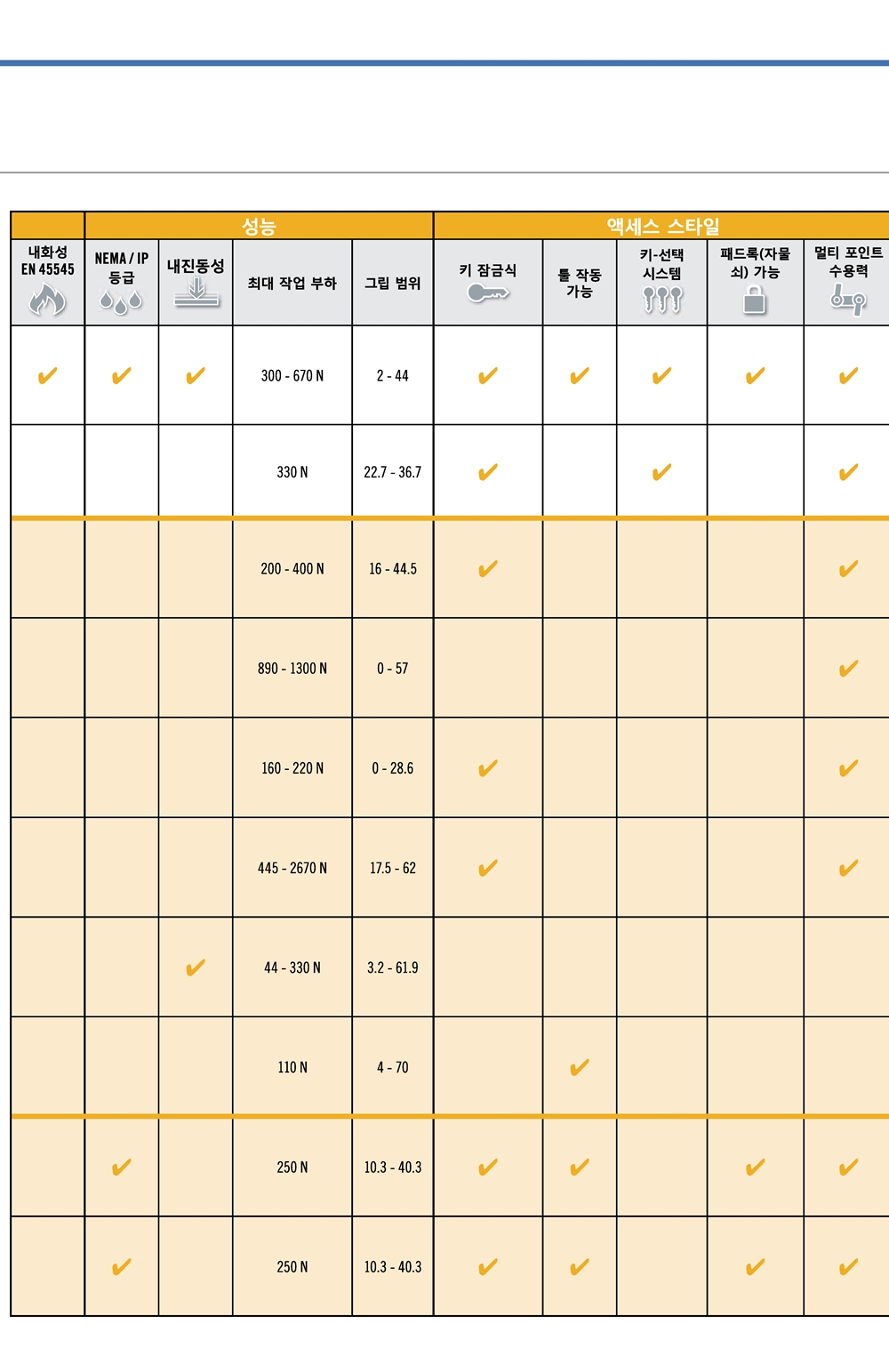 | | 성능 | | | | 액세스 스타일 | | | | |
|---|---|---|---|---|---|---|---|---|---|
| 내화성 EN 45545 | NEMA / IP 등급 | 내진동성 | 최대 작업 부하 | 그립 범위 | 키 잠금식 | 툴 작동 가능 | 키-선택 시스템 | 패드록(자물쇠) 가능 | 멀티 포인트 수용력 |
| ✔ | ✔ | ✔ | 300 - 670 N | 2 - 44 | ✔ | ✔ | ✔ | ✔ | ✔ |
| | | | 330 N | 22.7 - 36.7 | ✔ | | ✔ | | ✔ |
| | | | 200 - 400 N | 16 - 44.5 | ✔ | | | | ✔ |
| | | | 890 - 1300 N | 0 - 57 | | | | | ✔ |
| | | | 160 - 220 N | 0 - 28.6 | ✔ | | | | ✔ |
| | | | 445 - 2670 N | 17.5 - 62 | ✔ | | | | ✔ |
| | | ✔ | 44 - 330 N | 3.2 - 61.9 | | | | | |
| | | | 110 N | 4 - 70 | | ✔ | | | |
| | ✔ | | 250 N | 10.3 - 40.3 | ✔ | ✔ | | ✔ | ✔ |
| | ✔ | | 250 N | 10.3 - 40.3 | ✔ | ✔ | | ✔ | ✔ |